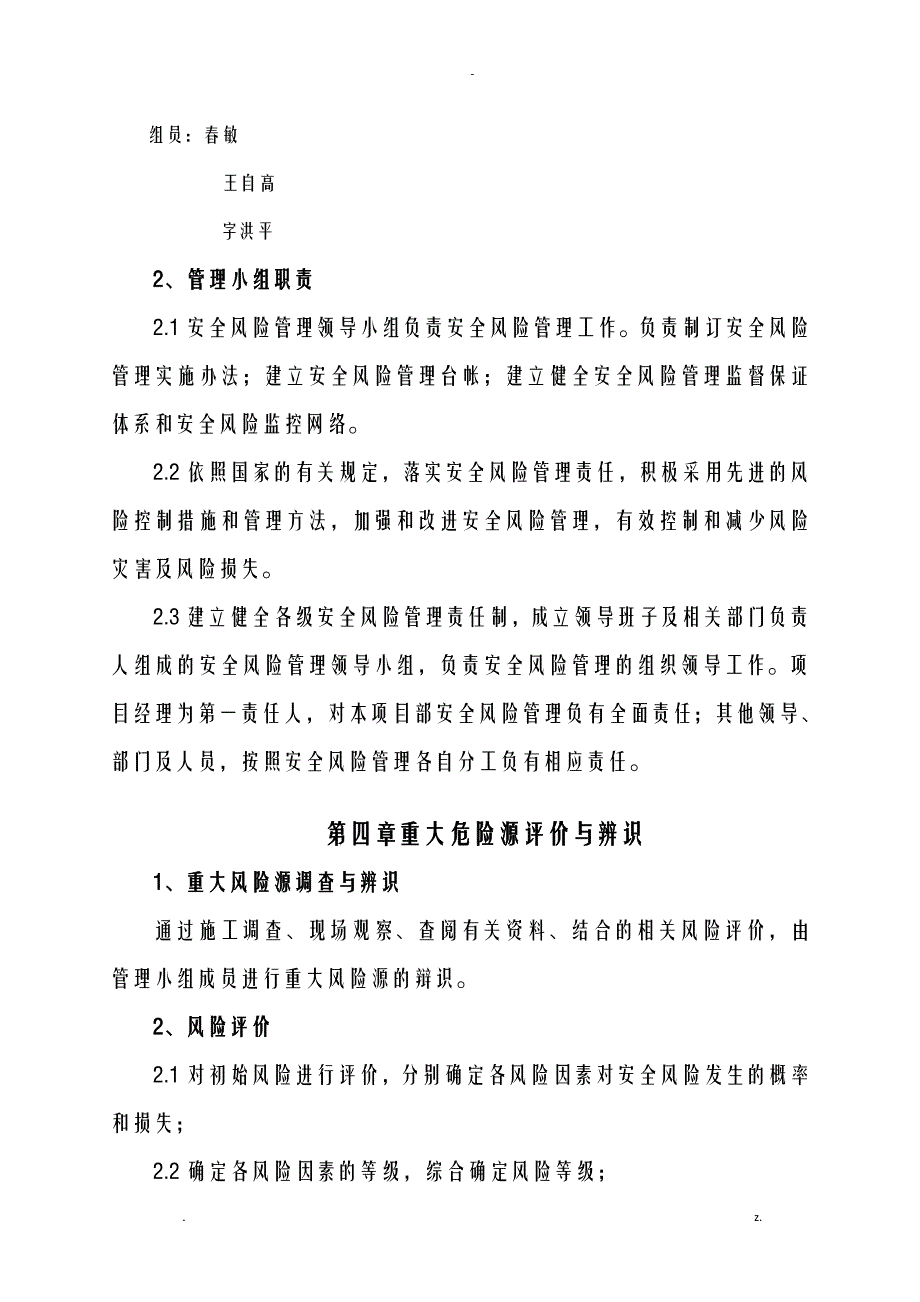 -

组员：春敏

王自高

字洪平

2、管理小组职责

2.1 安全风险管理领导小组负责安全风险管理工作。负责制订安全风险管理实施办法；建立安全风险管理台帐；建立健全安全风险管理监督保证体系和安全风险监控网络。

2.2 依照国家的有关规定，落实安全风险管理责任，积极采用先进的风险控制措施和管理方法，加强和改进安全风险管理，有效控制和减少风险灾害及风险损失。

2.3 建立健全各级安全风险管理责任制，成立领导班子及相关部门负责人组成的安全风险管理领导小组，负责安全风险管理的组织领导工作。项目经理为第一责任人，对本项目部安全风险管理负有全面责任；其他领导、部门及人员，按照安全风险管理各自分工负有相应责任。

第四章重大危险源评价与辨识

1、重大风险源调查与辨识

通过施工调查、现场观察、查阅有关资料、结合的相关风险评价，由管理小组成员进行重大风险源的辩识。

2、风险评价

2.1 对初始风险进行评价，分别确定各风险因素对安全风险发生的概率和损失；

2.2 确定各风险因素的等级，综合确定风险等级；

.

z.